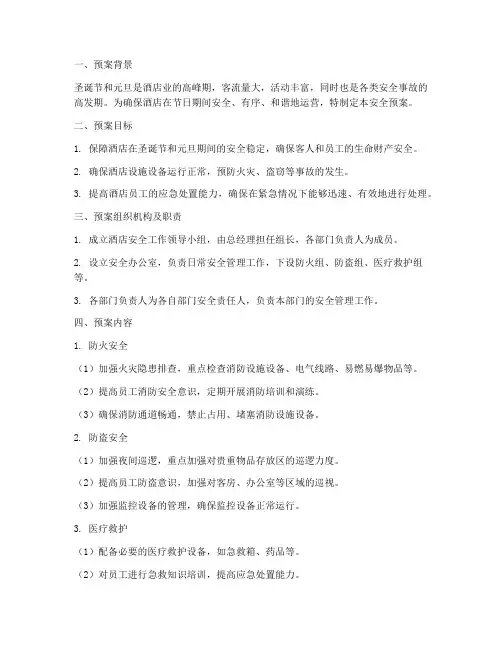 一、预案背景

圣诞节和元旦是酒店业的高峰期，客流量大，活动丰富，同时也是各类安全事故的高发期。为确保酒店在节日期间安全、有序、和谐地运营，特制定本安全预案。

二、预案目标

1. 保障酒店在圣诞节和元旦期间的安全稳定，确保客人和员工的生命财产安全。

2. 确保酒店设施设备运行正常，预防火灾、盗窃等事故的发生。

3. 提高酒店员工的应急处置能力，确保在紧急情况下能够迅速、有效地进行处理。

三、预案组织机构及职责

1. 成立酒店安全工作领导小组，由总经理担任组长，各部门负责人为成员。

2. 设立安全办公室，负责日常安全管理工作，下设防火组、防盗组、医疗救护组等。

3. 各部门负责人为各自部门安全责任人，负责本部门的安全管理工作。

四、预案内容

1. 防火安全

（1）加强火灾隐患排查，重点检查消防设施设备、电气线路、易燃易爆物品等。

（2）提高员工消防安全意识，定期开展消防培训和演练。

（3）确保消防通道畅通，禁止占用、堵塞消防设施设备。

2. 防盗安全

（1）加强夜间巡逻，重点加强对贵重物品存放区的巡逻力度。

（2）提高员工防盗意识，加强对客房、办公室等区域的巡视。

（3）加强监控设备的管理，确保监控设备正常运行。

3. 医疗救护

（1）配备必要的医疗救护设备，如急救箱、药品等。

（2）对员工进行急救知识培训，提高应急处置能力。